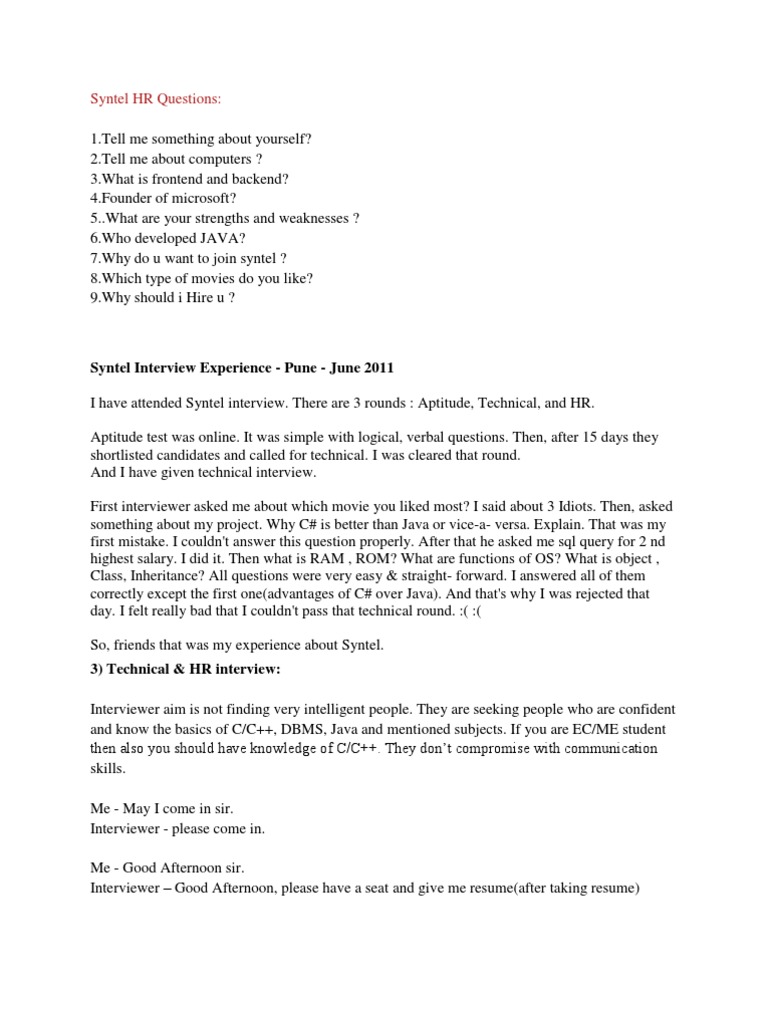 Syntel HR Questions:

1.Tell me something about yourself?
2.Tell me about computers ?
3.What is frontend and backend?
4.Founder of microsoft?
5..What are your strengths and weaknesses ?
6.Who developed JAVA?
7.Why do u want to join syntel ?
8.Which type of movies do you like?
9.Why should i Hire u ?

Syntel Interview Experience - Pune - June 2011

I have attended Syntel interview. There are 3 rounds : Aptitude, Technical, and HR.

Aptitude test was online. It was simple with logical, verbal questions. Then, after 15 days they shortlisted candidates and called for technical. I was cleared that round.
And I have given technical interview.

First interviewer asked me about which movie you liked most? I said about 3 Idiots. Then, asked something about my project. Why C# is better than Java or vice-a- versa. Explain. That was my first mistake. I couldn't answer this question properly. After that he asked me sql query for 2 nd highest salary. I did it. Then what is RAM , ROM? What are functions of OS? What is object , Class, Inheritance? All questions were very easy & straight- forward. I answered all of them correctly except the first one(advantages of C# over Java). And that's why I was rejected that day. I felt really bad that I couldn't pass that technical round. :( :(

So, friends that was my experience about Syntel.

3) Technical & HR interview:

Interviewer aim is not finding very intelligent people. They are seeking people who are confident and know the basics of C/C++, DBMS, Java and mentioned subjects. If you are EC/ME student then also you should have knowledge of C/C++. They don't compromise with communication skills.

Me - May I come in sir.
Interviewer - please come in.

Me - Good Afternoon sir.
Interviewer – Good Afternoon, please have a seat and give me resume(after taking resume)